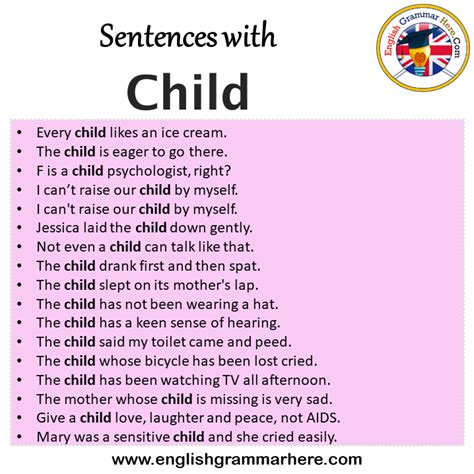 Sentences with

Child

English Grammar Here.Com

• Every child likes an ice cream.
• The child is eager to go there.
• F is a child psychologist, right?
• I can't raise our child by myself.
• I can't raise our child by myself.
• Jessica laid the child down gently.
• Not even a child can talk like that.
• The child drank first and then spat.
• The child slept on its mother's lap.
• The child has not been wearing a hat.
• The child has a keen sense of hearing.
• The child said my toilet came and peed.
• The child whose bicycle has been lost cried.
• The child has been watching TV all afternoon.
• The mother whose child is missing is very sad.
• Give a child love, laughter and peace, not AIDS.
• Mary was a sensitive child and she cried easily.

www.englishgrammarhere.com